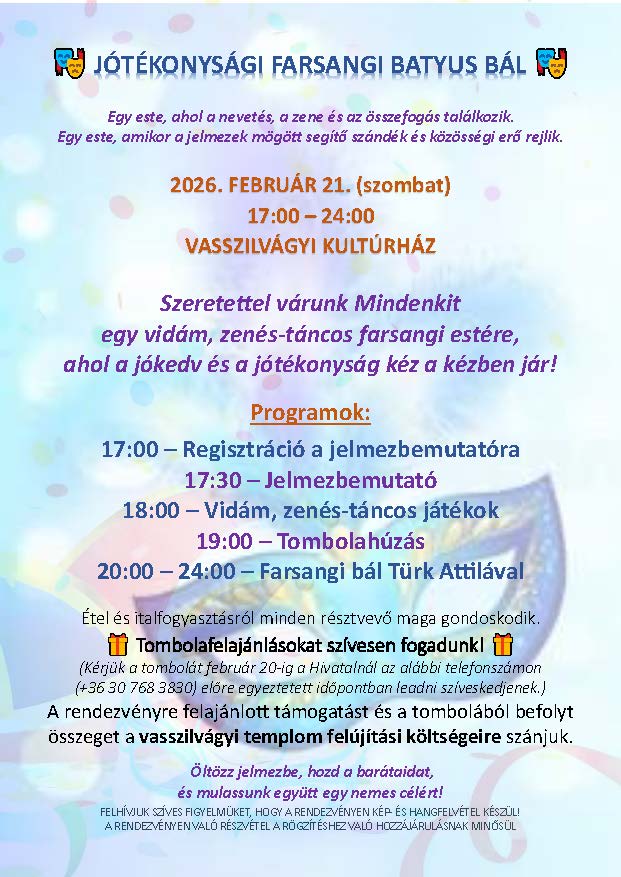 JÓTÉKONYSÁGI FARSANGI BATYUS BÁL

Egy este, ahol a nevetés, a zene és az összefogás találkozik.
Egy este, amikor a jelmezek mögött segítő szándék és közösségi erő rejlik.

2026. FEBRUÁR 21. (szombat)
17:00 – 24:00
VASSZILVÁGYI KULTÚRHÁZ

Szeretettel várunk Mindenkit
egy vidám, zenés-táncos farsangi estére,
ahol a jókedv és a jótékonyság kéz a kézben jár!

Programok:
17:00 – Regisztráció a jelmezbemutatóra
17:30 – Jelmezbemutató
18:00 – Vidám, zenés-táncos játékok
19:00 – Tombolahúzás
20:00 – 24:00 – Farsangi bál Türk Attilával

Étel és italfogyasztásról minden résztvevő maga gondoskodik.
Tombolafelajánlásokat szívesen fogadunk!
(Kérjük a tombolát február 20-ig a Hivatalnál az alábbi telefonszámon (+36 30 768 3830) előre egyeztetett időpontban leadni szíveskedjenek.)
A rendezvényre felajánlott támogatást és a tombolából befolyt összeget a vasszilvágyi templom felújítási költségeire szánjuk.

Öltözz jelmezbe, hozd a barátaidat,
és mulassunk együtt egy nemes célért!
FELHÍVJUK SZÍVES FIGYELMÜKET, HOGY A RENDEZVÉNYEN KÉP- ÉS HANGFELVÉTEL KÉSZÜL!
A RENDEZVÉNYEN VALÓ RÉSZVÉTEL A RÖGZÍTÉSHEZ VALÓ HOZZÁJÁRULÁSNAK MINŐSÜL